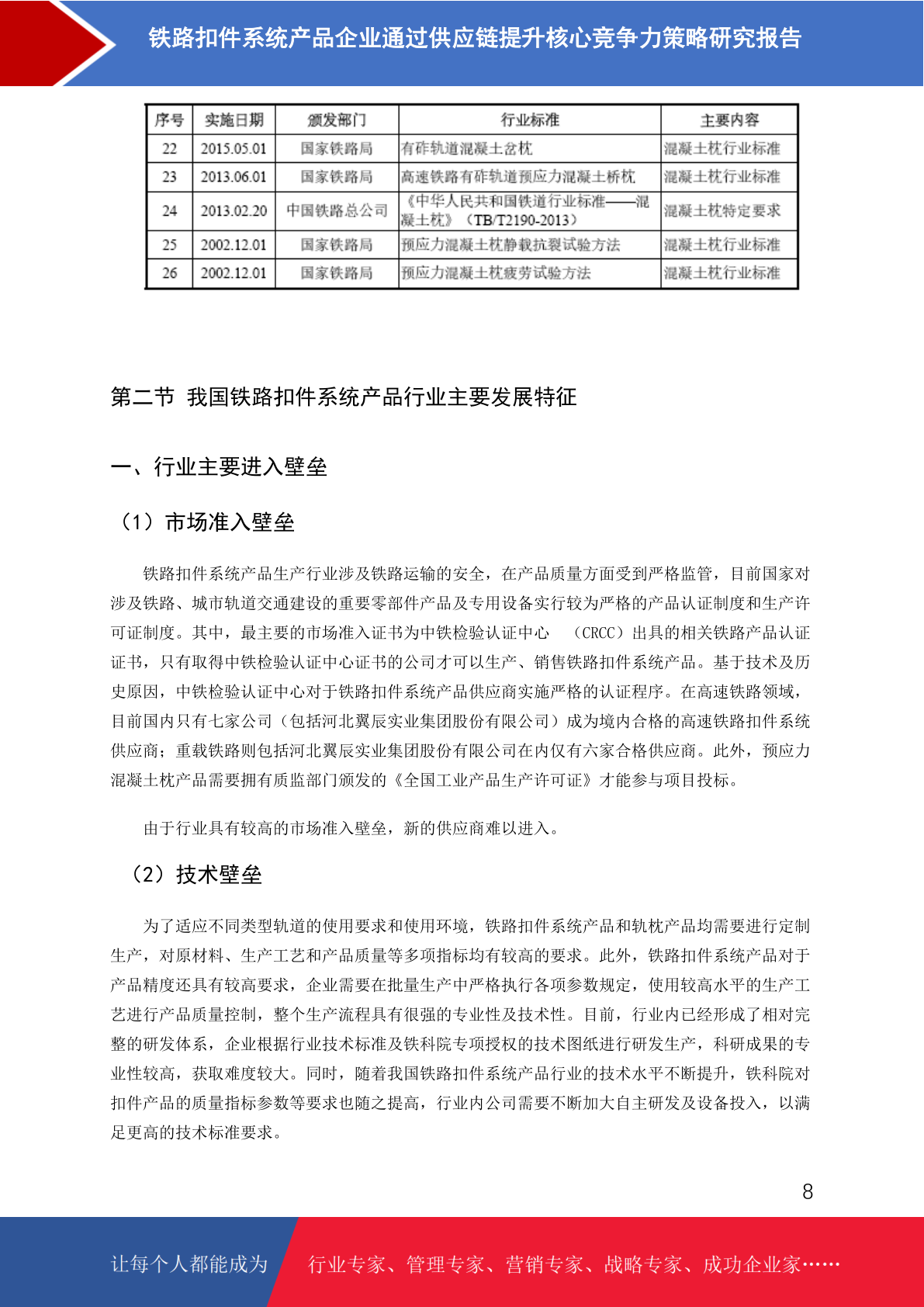 铁路扣件系统产品企业通过供应链提升核心竞争力策略研究报告

| 序号 | 实施日期 | 颁发部门 | 行业标准 | 主要内容 |
|---|---|---|---|---|
| 22 | 2015.05.01 | 国家铁路局 | 有砟轨道混凝土岔枕 | 混凝土枕行业标准 |
| 23 | 2013.06.01 | 国家铁路局 | 高速铁路有砟轨道预应力混凝土桥枕 | 混凝土枕行业标准 |
| 24 | 2013.02.20 | 中国铁路总公司 | 《中华人民共和国铁道行业标准——混凝土枕》（TB/T2190-2013） | 混凝土枕特定要求 |
| 25 | 2002.12.01 | 国家铁路局 | 预应力混凝土枕静载抗裂试验方法 | 混凝土枕行业标准 |
| 26 | 2002.12.01 | 国家铁路局 | 预应力混凝土枕疲劳试验方法 | 混凝土枕行业标准 |

第二节 我国铁路扣件系统产品行业主要发展特征

一、行业主要进入壁垒

（1）市场准入壁垒

铁路扣件系统产品生产行业涉及铁路运输的安全，在产品质量方面受到严格监管，目前国家对涉及铁路、城市轨道交通建设的重要零部件产品及专用设备实行较为严格的产品认证制度和生产许可证制度。其中，最主要的市场准入证书为中铁检验认证中心 （CRCC）出具的相关铁路产品认证证书，只有取得中铁检验认证中心证书的公司才可以生产、销售铁路扣件系统产品。基于技术及历史原因，中铁检验认证中心对于铁路扣件系统产品供应商实施严格的认证程序。在高速铁路领域，目前国内只有七家公司（包括河北翼辰实业集团股份有限公司）成为境内合格的高速铁路扣件系统供应商；重载铁路则包括河北翼辰实业集团股份有限公司在内仅有六家合格供应商。此外，预应力混凝土枕产品需要拥有质监部门颁发的《全国工业产品生产许可证》才能参与项目投标。

由于行业具有较高的市场准入壁垒，新的供应商难以进入。

（2）技术壁垒

为了适应不同类型轨道的使用要求和使用环境，铁路扣件系统产品和轨枕产品均需要进行定制生产，对原材料、生产工艺和产品质量等多项指标均有较高的要求。此外，铁路扣件系统产品对于产品精度还具有较高要求，企业需要在批量生产中严格执行各项参数规定，使用较高水平的生产工艺进行产品质量控制，整个生产流程具有很强的专业性及技术性。目前，行业内已经形成了相对完整的研发体系，企业根据行业技术标准及铁科院专项授权的技术图纸进行研发生产，科研成果的专业性较高，获取难度较大。同时，随着我国铁路扣件系统产品行业的技术水平不断提升，铁科院对扣件产品的质量指标参数等要求也随之提高，行业内公司需要不断加大自主研发及设备投入，以满足更高的技术标准要求。

8

让每个人都能成为 行业专家、管理专家、营销专家、战略专家、成功企业家……